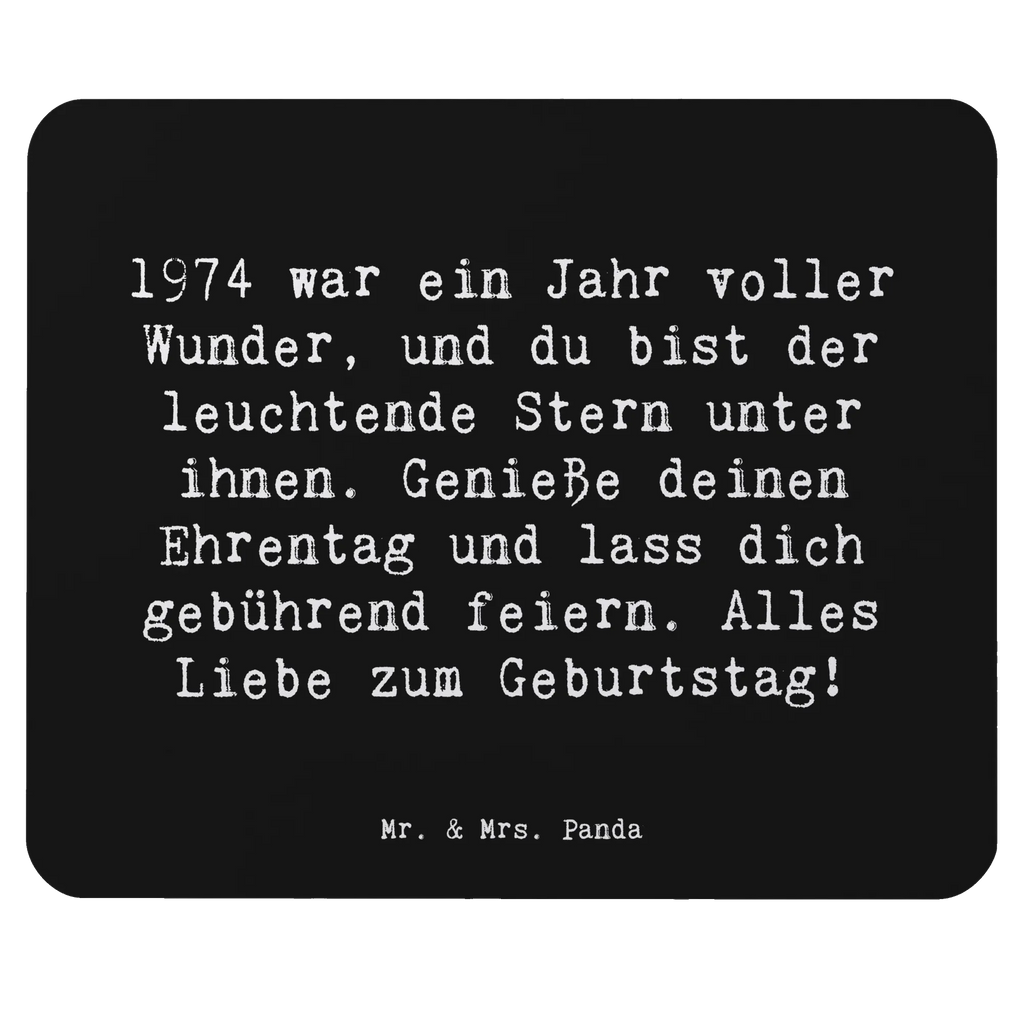 1974 war ein Jahr voller Wunder, und du bist der leuchtende Stern unter ihnen. Genieße deinen Ehrentag und lass dich gebührend feiern. Alles Liebe zum Geburtstag!

Mr. & Mrs. Panda